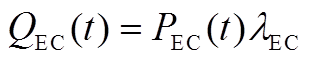 $Q_{\mathrm{EC}}(t) = P_{\mathrm{EC}}(t)\lambda_{\mathrm{EC}}$